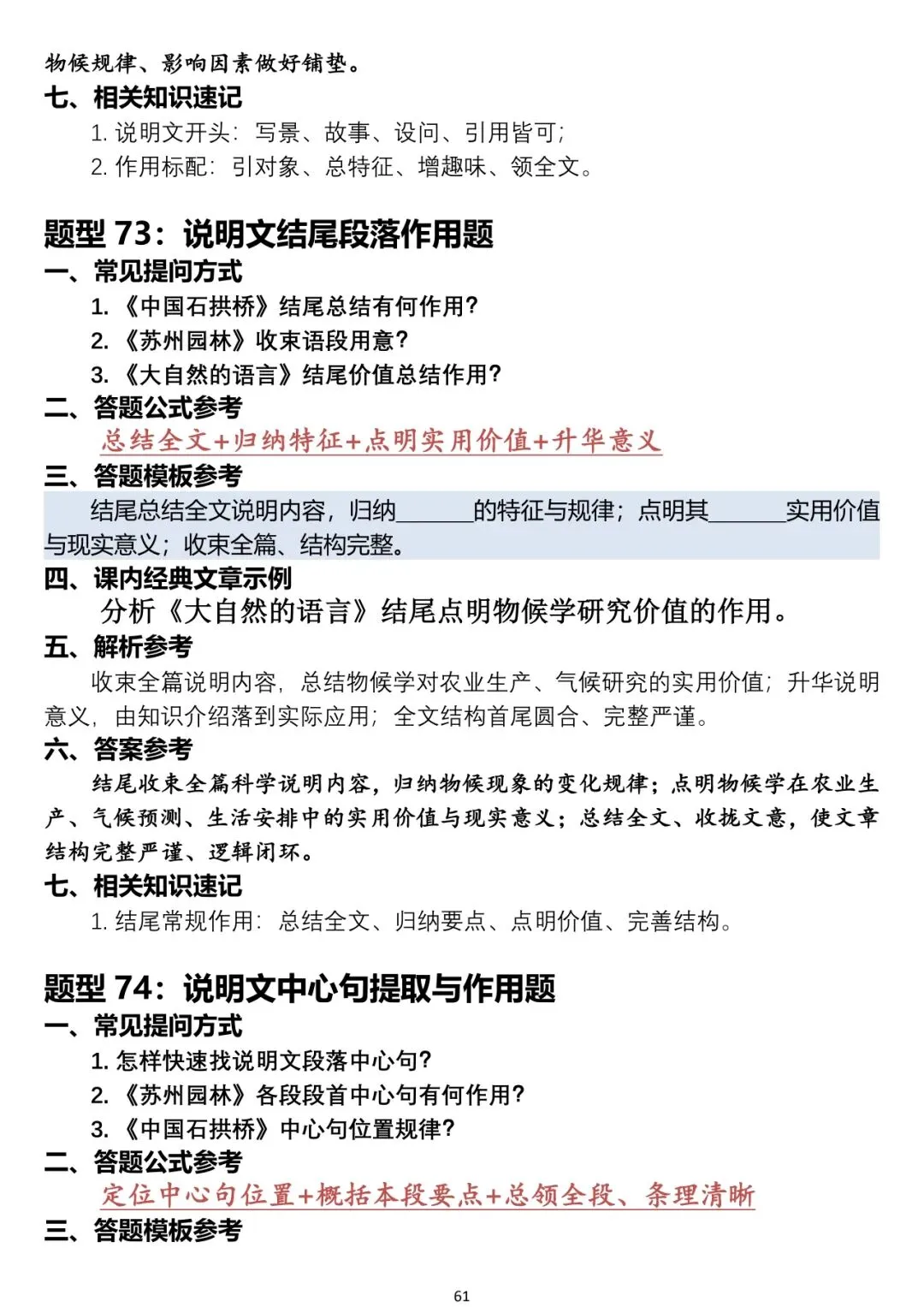 物候规律、影响因素做好铺垫。
七、相关知识速记
1. 说明文开头：写景、故事、设问、引用皆可；
2. 作用标配：引对象、总特征、增趣味、领全文。

题型 73：说明文结尾段落作用题
一、常见提问方式
1. 《中国石拱桥》结尾总结有何作用？
2. 《苏州园林》收束语段用意？
3. 《大自然的语言》结尾价值总结作用？
二、答题公式参考
总结全文+归纳特征+点明实用价值+升华意义
三、答题模板参考
结尾总结全文说明内容，归纳______的特征与规律；点明其______实用价值与现实意义；收束全篇、结构完整。
四、课内经典文章示例
分析《大自然的语言》结尾点明物候学研究价值的作用。
五、解析参考
收束全篇说明内容，总结物候学对农业生产、气候研究的实用价值；升华说明意义，由知识介绍落到实际应用；全文结构首尾圆合、完整严谨。
六、答案参考
结尾收束全篇科学说明内容，归纳物候现象的变化规律；点明物候学在农业生产、气候预测、生活安排中的实用价值与现实意义；总结全文、收拢文意，使文章结构完整严谨、逻辑闭环。
七、相关知识速记
1. 结尾常规作用：总结全文、归纳要点、点明价值、完善结构。

题型 74：说明文中心句提取与作用题
一、常见提问方式
1. 怎样快速找说明文段落中心句？
2. 《苏州园林》各段段首中心句有何作用？
3. 《中国石拱桥》中心句位置规律？
二、答题公式参考
定位中心句位置+概括本段要点+总领全段、条理清晰
三、答题模板参考

61